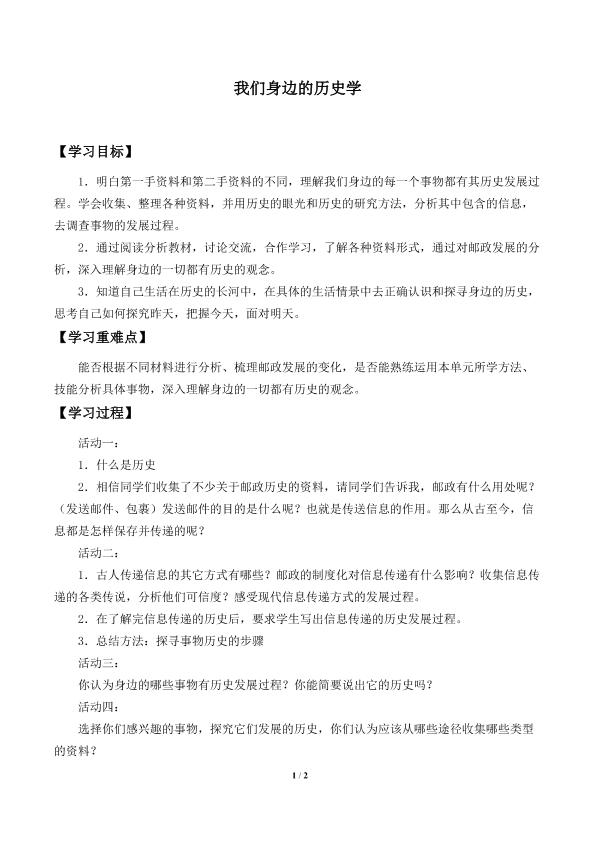 我们身边的历史学

【学习目标】

1．明白第一手资料和第二手资料的不同，理解我们身边的每一个事物都有其历史发展过程。学会收集、整理各种资料，并用历史的眼光和历史的研究方法，分析其中包含的信息，去调查事物的发展过程。

2．通过阅读分析教材，讨论交流，合作学习，了解各种资料形式，通过对邮政发展的分析，深入理解身边的一切都有历史的观念。

3．知道自己生活在历史的长河中，在具体的生活情景中去正确认识和探寻身边的历史，思考自己如何探究昨天，把握今天，面对明天。

【学习重难点】

能否根据不同材料进行分析、梳理邮政发展的变化，是否能熟练运用本单元所学方法、技能分析具体事物，深入理解身边的一切都有历史的观念。

【学习过程】

活动一：

1．什么是历史

2．相信同学们收集了不少关于邮政历史的资料，请同学们告诉我，邮政有什么用处呢？（发送邮件、包裹）发送邮件的目的是什么呢？也就是传送信息的作用。那么从古至今，信息都是怎样保存并传递的呢？

活动二：

1．古人传递信息的其它方式有哪些？邮政的制度化对信息传递有什么影响？收集信息传递的各类传说，分析他们可信度？感受现代信息传递方式的发展过程。

2．在了解完信息传递的历史后，要求学生写出信息传递的历史发展过程。

3．总结方法：探寻事物历史的步骤

活动三：

你认为身边的哪些事物有历史发展过程？你能简要说出它的历史吗？

活动四：

选择你们感兴趣的事物，探究它们发展的历史，你们认为应该从哪些途径收集哪些类型的资料？

1 / 2